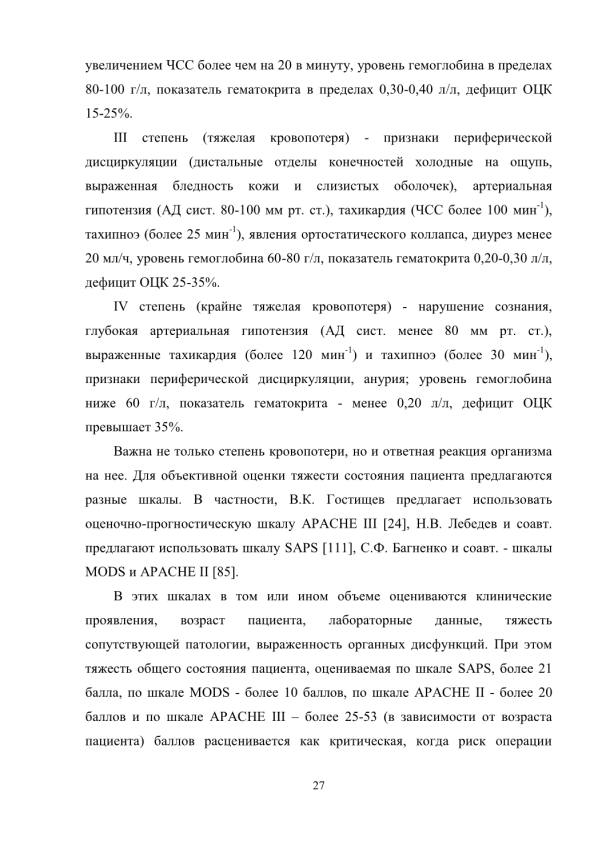 увеличением ЧСС более чем на 20 в минуту, уровень гемоглобина в пределах 80-100 г/л, показатель гематокрита в пределах 0,30-0,40 л/л, дефицит ОЦК 15-25%.

III степень (тяжелая кровопотеря) - признаки периферической дисциркуляции (дистальные отделы конечностей холодные на ощупь, выраженная бледность кожи и слизистых оболочек), артериальная гипотензия (АД сист. 80-100 мм рт. ст.), тахикардия (ЧСС более 100 мин$^{-1}$), тахипноэ (более 25 мин$^{-1}$), явления ортостатического коллапса, диурез менее 20 мл/ч, уровень гемоглобина 60-80 г/л, показатель гематокрита 0,20-0,30 л/л, дефицит ОЦК 25-35%.

IV степень (крайне тяжелая кровопотеря) - нарушение сознания, глубокая артериальная гипотензия (АД сист. менее 80 мм рт. ст.), выраженные тахикардия (более 120 мин$^{-1}$) и тахипноэ (более 30 мин$^{-1}$), признаки периферической дисциркуляции, анурия; уровень гемоглобина ниже 60 г/л, показатель гематокрита - менее 0,20 л/л, дефицит ОЦК превышает 35%.

Важна не только степень кровопотери, но и ответная реакция организма на нее. Для объективной оценки тяжести состояния пациента предлагаются разные шкалы. В частности, В.К. Гостищев предлагает использовать оценочно-прогностическую шкалу APACHE III [24], Н.В. Лебедев и соавт. предлагают использовать шкалу SAPS [111], С.Ф. Багненко и соавт. - шкалы MODS и APACHE II [85].

В этих шкалах в том или ином объеме оцениваются клинические проявления, возраст пациента, лабораторные данные, тяжесть сопутствующей патологии, выраженность органных дисфункций. При этом тяжесть общего состояния пациента, оцениваемая по шкале SAPS, более 21 балла, по шкале MODS - более 10 баллов, по шкале APACHE II - более 20 баллов и по шкале APACHE III – более 25-53 (в зависимости от возраста пациента) баллов расценивается как критическая, когда риск операции

27